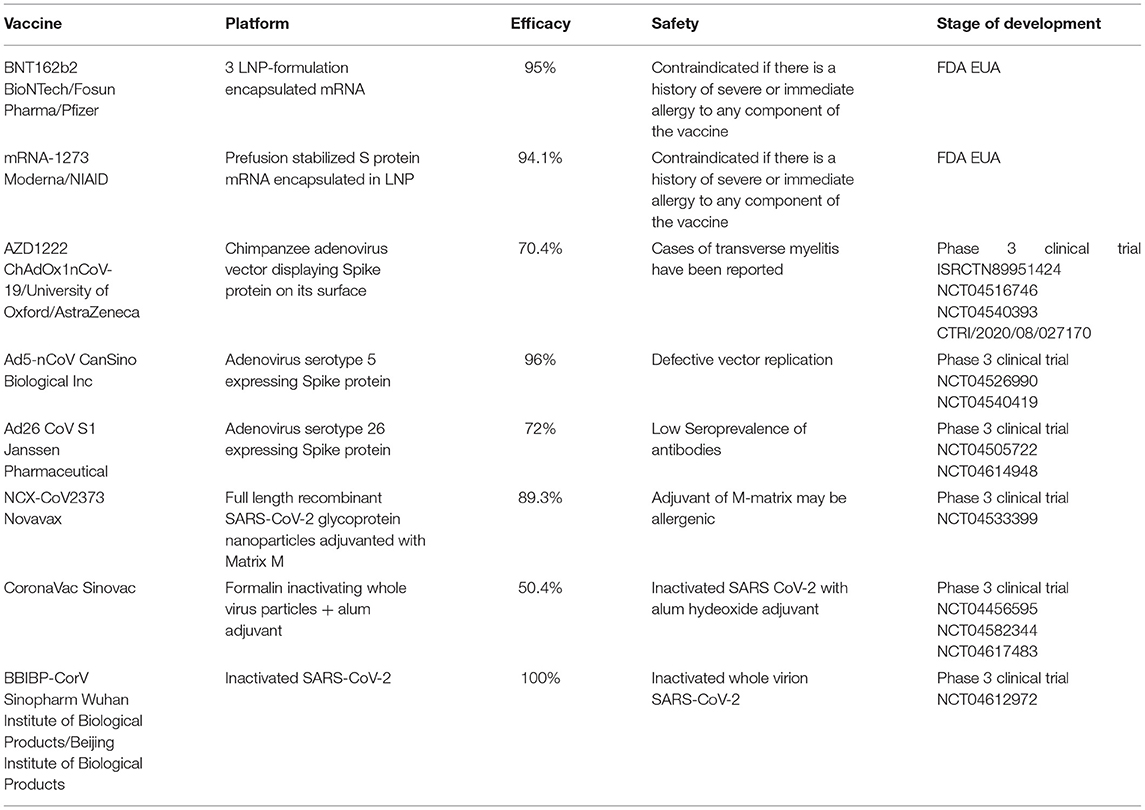 | Vaccine | Platform | Efficacy | Safety | Stage of development |
|---|---|---|---|---|
| BNT162b2 BioNTech/Fosun Pharma/Pfizer | 3 LNP-formulation encapsulated mRNA | 95% | Contraindicated if there is a history of severe or immediate allergy to any component of the vaccine | FDA EUA |
| mRNA-1273 Moderna/NIAID | Prefusion stabilized S protein mRNA encapsulated in LNP | 94.1% | Contraindicated if there is a history of severe or immediate allergy to any component of the vaccine | FDA EUA |
| AZD1222 ChAdOx1nCoV-19/University of Oxford/AstraZeneca | Chimpanzee adenovirus vector displaying Spike protein on its surface | 70.4% | Cases of transverse myelitis have been reported | Phase 3 clinical trial ISRCTN89951424 NCT04516746 NCT04540393 CTRI/2020/08/027170 |
| Ad5-nCoV CanSino Biological Inc | Adenovirus serotype 5 expressing Spike protein | 96% | Defective vector replication | Phase 3 clinical trial NCT04526990 NCT04540419 |
| Ad26 CoV S1 Janssen Pharmaceutical | Adenovirus serotype 26 expressing Spike protein | 72% | Low Seroprevalence of antibodies | Phase 3 clinical trial NCT04505722 NCT04614948 |
| NCX-CoV2373 Novavax | Full length recombinant SARS-CoV-2 glycoprotein nanoparticles adjuvanted with Matrix M | 89.3% | Adjuvant of M-matrix may be allergenic | Phase 3 clinical trial NCT04533399 |
| CoronaVac Sinovac | Formalin inactivating whole virus particles + alum adjuvant | 50.4% | Inactivated SARS CoV-2 with alum hydeoxide adjuvant | Phase 3 clinical trial NCT04456595 NCT04582344 NCT04617483 |
| BBIBP-CorV Sinopharm Wuhan Institute of Biological Products/Beijing Institute of Biological Products | Inactivated SARS-CoV-2 | 100% | Inactivated whole virion SARS-CoV-2 | Phase 3 clinical trial NCT04612972 |